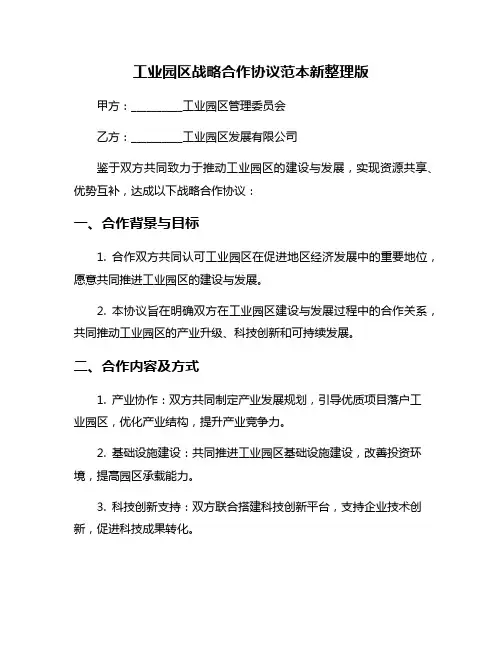 工业园区战略合作协议范本新整理版

甲方：__________工业园区管理委员会

乙方：__________工业园区发展有限公司

鉴于双方共同致力于推动工业园区的建设与发展，实现资源共享、优势互补，达成以下战略合作协议：

一、合作背景与目标

1. 合作双方共同认可工业园区在促进地区经济发展中的重要地位，愿意共同推进工业园区的建设与发展。

2. 本协议旨在明确双方在工业园区建设与发展过程中的合作关系，共同推动工业园区的产业升级、科技创新和可持续发展。

二、合作内容及方式

1. 产业协作：双方共同制定产业发展规划，引导优质项目落户工业园区，优化产业结构，提升产业竞争力。

2. 基础设施建设：共同推进工业园区基础设施建设，改善投资环境，提高园区承载能力。

3. 科技创新支持：双方联合搭建科技创新平台，支持企业技术创新，促进科技成果转化。